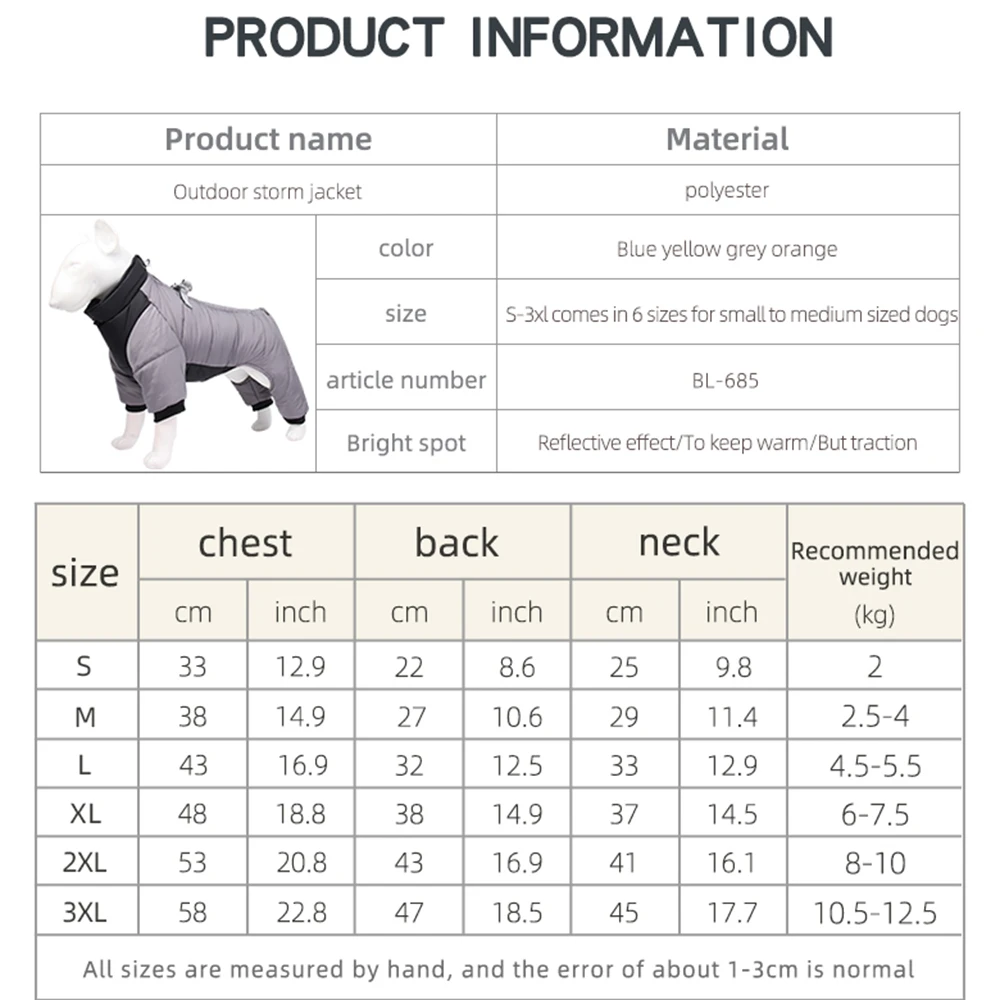 PRODUCT INFORMATION

| Product name | | Material |
|---|---|---|
| Outdoor storm jacket | | polyester |
| | color | Blue yellow grey orange |
| | size | S-3xl comes in 6 sizes for small to medium sized dogs |
| | article number | BL-685 |
| | Bright spot | Reflective effect/To keep warm/But traction |

| size | chest | | back | | neck | | Recommended weight (kg) |
|---|---|---|---|---|---|---|---|
| | cm | inch | cm | inch | cm | inch | |
| S | 33 | 12.9 | 22 | 8.6 | 25 | 9.8 | 2 |
| M | 38 | 14.9 | 27 | 10.6 | 29 | 11.4 | 2.5-4 |
| L | 43 | 16.9 | 32 | 12.5 | 33 | 12.9 | 4.5-5.5 |
| XL | 48 | 18.8 | 38 | 14.9 | 37 | 14.5 | 6-7.5 |
| 2XL | 53 | 20.8 | 43 | 16.9 | 41 | 16.1 | 8-10 |
| 3XL | 58 | 22.8 | 47 | 18.5 | 45 | 17.7 | 10.5-12.5 |
| All sizes are measured by hand, and the error of about 1-3cm is normal | | | | | | | |